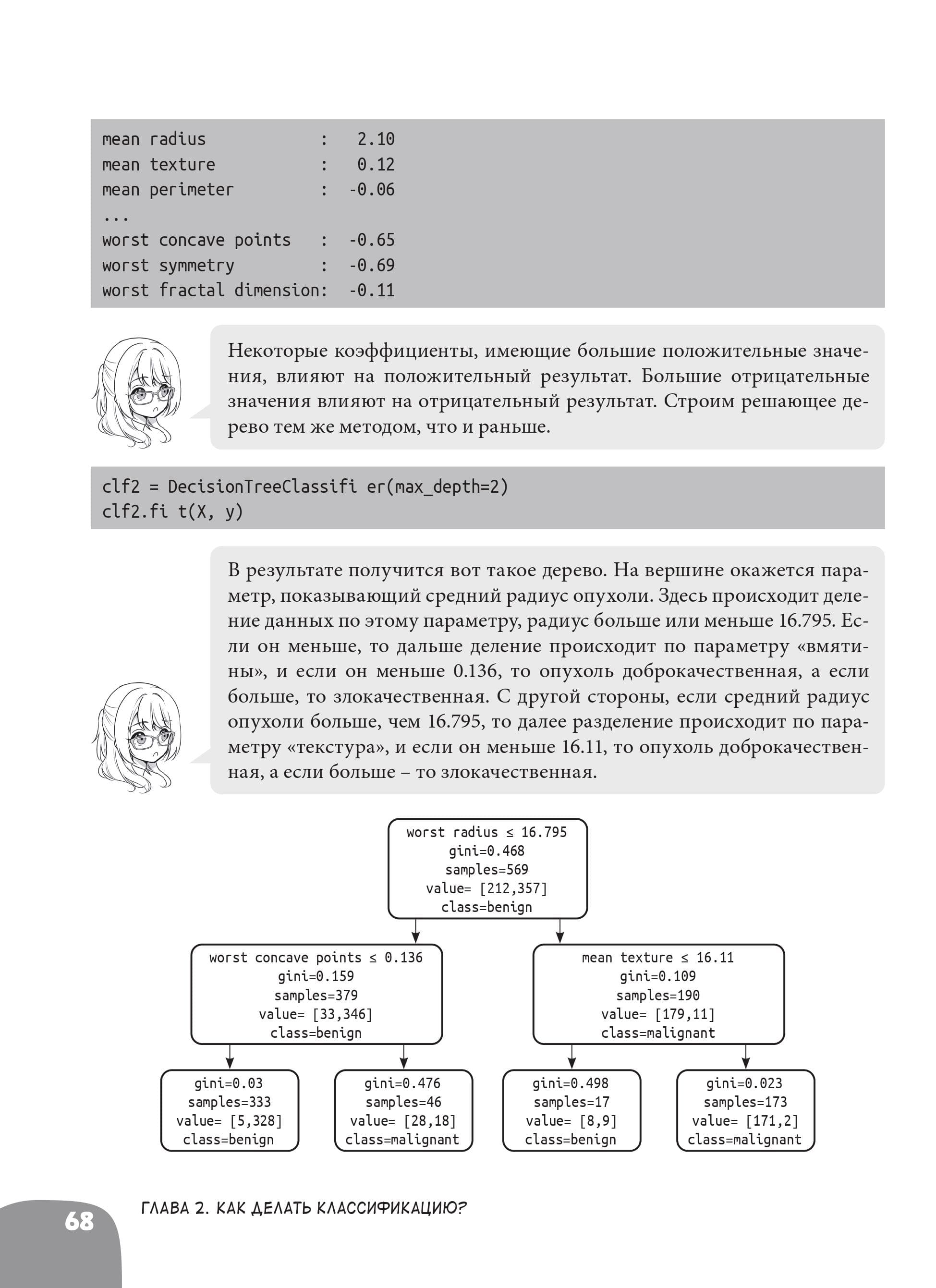 mean radius            :  2.10
mean texture           :  0.12
mean perimeter         : -0.06
...
worst concave points   : -0.65
worst symmetry         : -0.69
worst fractal dimension: -0.11

Некоторые коэффициенты, имеющие большие положительные значения, влияют на положительный результат. Большие отрицательные значения влияют на отрицательный результат. Строим решающее дерево тем же методом, что и раньше.

clf2 = DecisionTreeClassifi er(max_depth=2)
clf2.fi t(X, y)

В результате получится вот такое дерево. На вершине окажется параметр, показывающий средний радиус опухоли. Здесь происходит деление данных по этому параметру, радиус больше или меньше 16.795. Если он меньше, то дальше деление происходит по параметру «вмятины», и если он меньше 0.136, то опухоль доброкачественная, а если больше, то злокачественная. С другой стороны, если средний радиус опухоли больше, чем 16.795, то далее разделение происходит по параметру «текстура», и если он меньше 16.11, то опухоль доброкачественная, а если больше – то злокачественная.

worst radius ≤ 16.795
gini=0.468
samples=569
value= [212,357]
class=benign

worst concave points ≤ 0.136
gini=0.159
samples=379
value= [33,346]
class=benign

mean texture ≤ 16.11
gini=0.109
samples=190
value= [179,11]
class=malignant

gini=0.03
samples=333
value= [5,328]
class=benign

gini=0.476
samples=46
value= [28,18]
class=malignant

gini=0.498
samples=17
value= [8,9]
class=benign

gini=0.023
samples=173
value= [171,2]
class=malignant

68 ГЛАВА 2. КАК ДЕЛАТЬ КЛАССИФИКАЦИЮ?